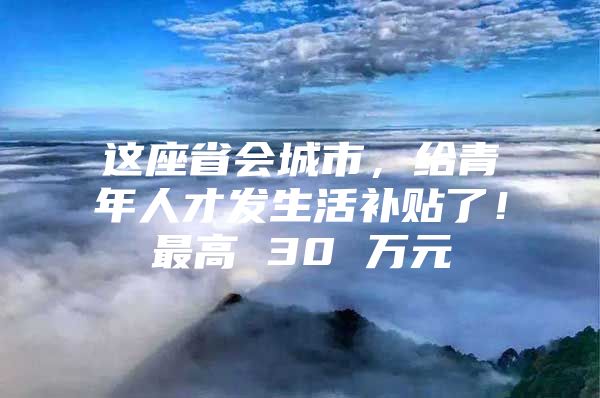 这座省会城市，给青年人才发生活补贴了！最高 30 万元